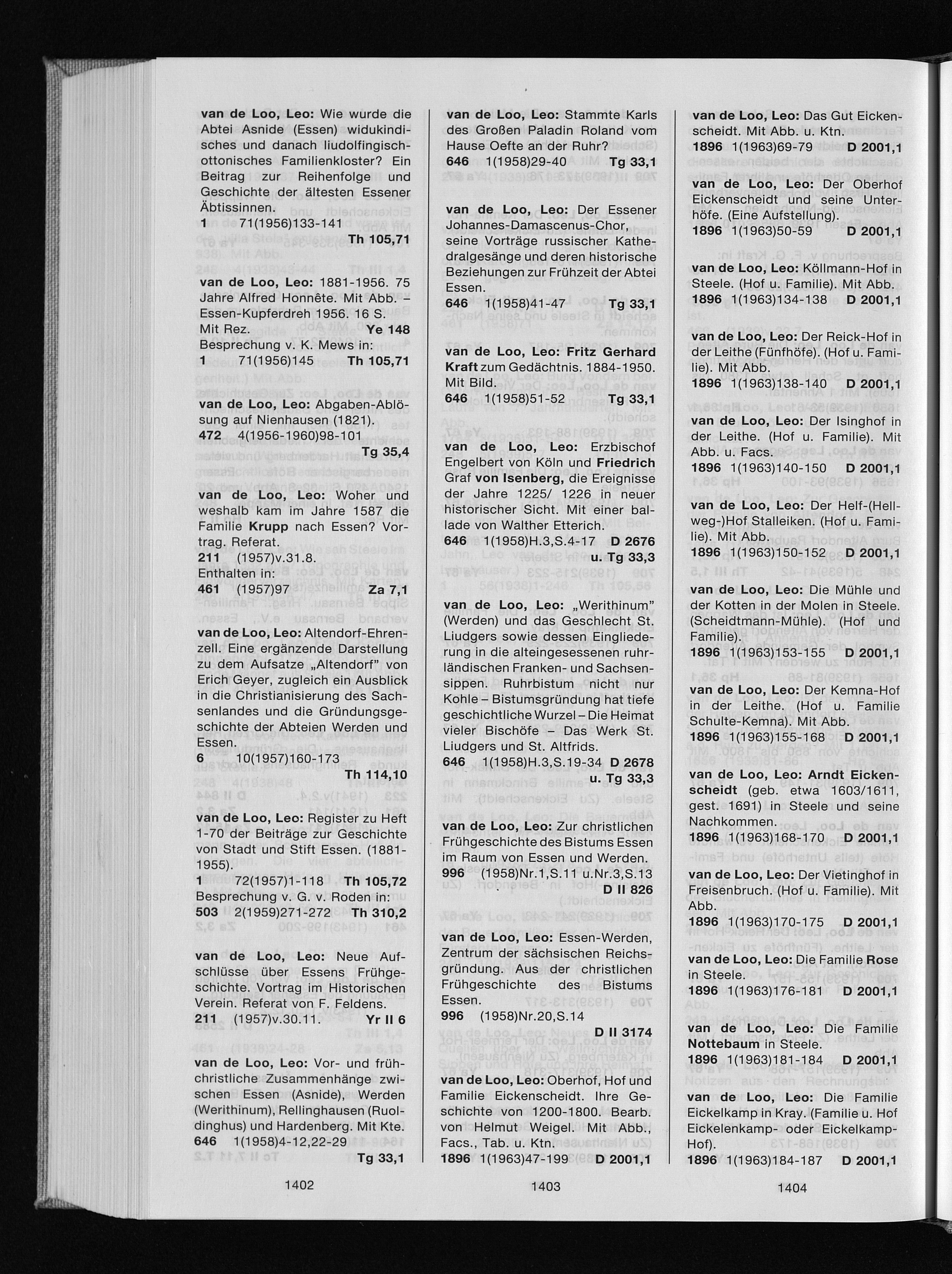 van de Loo, Leo: Wie wurde die Abtei Asnide (Essen) widukindisches und danach liudolfingisch-ottonisches Familienkloster? Ein Beitrag zur Reihenfolge und Geschichte der ältesten Essener Äbtissinnen.
1 71(1956)133-141 Th 105,71

van de Loo, Leo: 1881-1956. 75 Jahre Alfred Honnête. Mit Abb. – Essen-Kupferdreh 1956. 16 S. Mit Rez. Ye 148
Besprechung v. K. Mews in:
1 71(1956)145 Th 105,71

van de Loo, Leo: Abgaben-Ablösung auf Nienhausen (1821).
472 4(1956-1960)98-101 Tg 35,4

van de Loo, Leo: Woher und weshalb kam im Jahre 1587 die Familie Krupp nach Essen? Vortrag. Referat.
211 (1957)v.31.8.
Enthalten in:
461 (1957)97 Za 7,1

van de Loo, Leo: Altendorf-Ehrenzell. Eine ergänzende Darstellung zu dem Aufsatze „Altendorf" von Erich Geyer, zugleich ein Ausblick in die Christianisierung des Sachsenlandes und die Gründungsgeschichte der Abteien Werden und Essen.
6 10(1957)160-173 Th 114,10

van de Loo, Leo: Register zu Heft 1-70 der Beiträge zur Geschichte von Stadt und Stift Essen. (1881-1955).
1 72(1957)1-118 Th 105,72
Besprechung v. G. v. Roden in:
503 2(1959)271-272 Th 310,2

van de Loo, Leo: Neue Aufschlüsse über Essens Frühgeschichte. Vortrag im Historischen Verein. Referat von F. Feldens.
211 (1957)v.30.11. Yr II 6

van de Loo, Leo: Vor- und frühchristliche Zusammenhänge zwischen Essen (Asnide), Werden (Werithinum), Rellinghausen (Ruoldinghus) und Hardenberg. Mit Kte.
646 1(1958)4-12,22-29 Tg 33,1

1402

van de Loo, Leo: Stammte Karls des Großen Paladin Roland vom Hause Oefte an der Ruhr?
646 1(1958)29-40 Tg 33,1

van de Loo, Leo: Der Essener Johannes-Damascenus-Chor, seine Vorträge russischer Kathedralgesänge und deren historische Beziehungen zur Frühzeit der Abtei Essen.
646 1(1958)41-47 Tg 33,1

van de Loo, Leo: Fritz Gerhard Kraft zum Gedächtnis. 1884-1950. Mit Bild.
646 1(1958)51-52 Tg 33,1

van de Loo, Leo: Erzbischof Engelbert von Köln und Friedrich Graf von Isenberg, die Ereignisse der Jahre 1225/ 1226 in neuer historischer Sicht. Mit einer ballade von Walther Etterich.
646 1(1958)H.3,S.4-17 D 2676 u. Tg 33,3

van de Loo, Leo: „Werithinum" (Werden) und das Geschlecht St. Liudgers sowie dessen Eingliederung in die alteingesessenen ruhrländischen Franken- und Sachsensippen. Ruhrbistum nicht nur Kohle – Bistumsgründung hat tiefe geschichtliche Wurzel – Die Heimat vieler Bischöfe – Das Werk St. Liudgers und St. Altfrids.
646 1(1958)H.3,S.19-34 D 2678 u. Tg 33,3

van de Loo, Leo: Zur christlichen Frühgeschichte des Bistums Essen im Raum von Essen und Werden.
996 (1958)Nr.1,S.11 u.Nr.3,S.13 D II 826

van de Loo, Leo: Essen-Werden, Zentrum der sächsischen Reichsgründung. Aus der christlichen Frühgeschichte des Bistums Essen.
996 (1958)Nr.20,S.14 D II 3174

van de Loo, Leo: Oberhof, Hof und Familie Eickenscheidt. Ihre Geschichte von 1200-1800. Bearb. von Helmut Weigel. Mit Abb., Facs., Tab. u. Ktn.
1896 1(1963)47-199 D 2001,1

1403

van de Loo, Leo: Das Gut Eickenscheidt. Mit Abb. u. Ktn.
1896 1(1963)69-79 D 2001,1

van de Loo, Leo: Der Oberhof Eickenscheidt und seine Unterhöfe. (Eine Aufstellung).
1896 1(1963)50-59 D 2001,1

van de Loo, Leo: Köllmann-Hof in Steele. (Hof u. Familie). Mit Abb.
1896 1(1963)134-138 D 2001,1

van de Loo, Leo: Der Reick-Hof in der Leithe (Fünfhöfe). (Hof u. Familie). Mit Abb.
1896 1(1963)138-140 D 2001,1

van de Loo, Leo: Der Isinghof in der Leithe. (Hof u. Familie). Mit Abb. u. Facs.
1896 1(1963)140-150 D 2001,1

van de Loo, Leo: Der Helf-(Hellweg-)Hof Stalleiken. (Hof u. Familie). Mit Abb.
1896 1(1963)150-152 D 2001,1

van de Loo, Leo: Die Mühle und der Kotten in der Molen in Steele. (Scheidtmann-Mühle). (Hof und Familie).
1896 1(1963)153-155 D 2001,1

van de Loo, Leo: Der Kemna-Hof in der Leithe. (Hof u. Familie Schulte-Kemna). Mit Abb.
1896 1(1963)155-168 D 2001,1

van de Loo, Leo: Arndt Eickenscheidt (geb. etwa 1603/1611, gest. 1691) in Steele und seine Nachkommen.
1896 1(1963)168-170 D 2001,1

van de Loo, Leo: Der Vietinghof in Freisenbruch. (Hof u. Familie). Mit Abb.
1896 1(1963)170-175 D 2001,1

van de Loo, Leo: Die Familie Rose in Steele.
1896 1(1963)176-181 D 2001,1

van de Loo, Leo: Die Familie Nottebaum in Steele.
1896 1(1963)181-184 D 2001,1

van de Loo, Leo: Die Familie Eickelkamp in Kray. (Familie u. Hof Eickelenkamp- oder Eickelkamp-Hof).
1896 1(1963)184-187 D 2001,1

1404